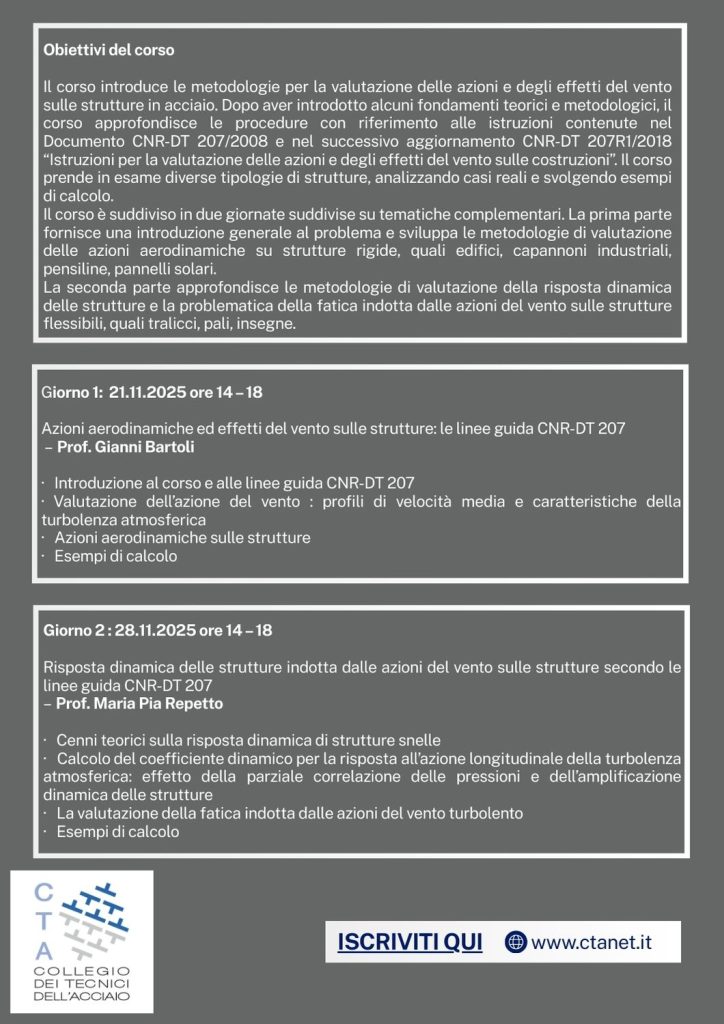 Obiettivi del corso

Il corso introduce le metodologie per la valutazione delle azioni e degli effetti del vento sulle strutture in acciaio. Dopo aver introdotto alcuni fondamenti teorici e metodologici, il corso approfondisce le procedure con riferimento alle istruzioni contenute nel Documento CNR-DT 207/2008 e nel successivo aggiornamento CNR-DT 207R1/2018 "Istruzioni per la valutazione delle azioni e degli effetti del vento sulle costruzioni". Il corso prende in esame diverse tipologie di strutture, analizzando casi reali e svolgendo esempi di calcolo.
Il corso è suddiviso in due giornate suddivise su tematiche complementari. La prima parte fornisce una introduzione generale al problema e sviluppa le metodologie di valutazione delle azioni aerodinamiche su strutture rigide, quali edifici, capannoni industriali, pensiline, pannelli solari.
La seconda parte approfondisce le metodologie di valutazione della risposta dinamica delle strutture e la problematica della fatica indotta dalle azioni del vento sulle strutture flessibili, quali tralicci, pali, insegne.

Giorno 1: 21.11.2025 ore 14 – 18

Azioni aerodinamiche ed effetti del vento sulle strutture: le linee guida CNR-DT 207
– Prof. Gianni Bartoli

· Introduzione al corso e alle linee guida CNR-DT 207
· Valutazione dell'azione del vento : profili di velocità media e caratteristiche della turbolenza atmosferica
· Azioni aerodinamiche sulle strutture
· Esempi di calcolo

Giorno 2 : 28.11.2025 ore 14 – 18

Risposta dinamica delle strutture indotta dalle azioni del vento sulle strutture secondo le linee guida CNR-DT 207
– Prof. Maria Pia Repetto

· Cenni teorici sulla risposta dinamica di strutture snelle
· Calcolo del coefficiente dinamico per la risposta all'azione longitudinale della turbolenza atmosferica: effetto della parziale correlazione delle pressioni e dell'amplificazione dinamica delle strutture
· La valutazione della fatica indotta dalle azioni del vento turbolento
· Esempi di calcolo

C T A
COLLEGIO DEI TECNICI DELL'ACCIAIO

ISCRIVITI QUI www.ctanet.it